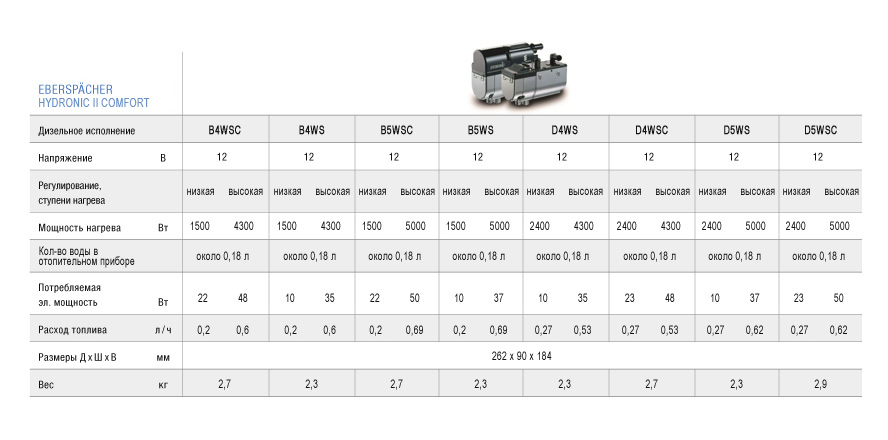 EBERSPÄCHER
HYDRONIC II COMFORT

| Дизельное исполнение | | B4WSC | | B4WS | | B5WSC | | B5WS | | D4WS | | D4WSC | | D5WS | | D5WSC | |
|---|---|---|---|---|---|---|---|---|---|---|---|---|---|---|---|---|---|
| Напряжение | В | 12 | | 12 | | 12 | | 12 | | 12 | | 12 | | 12 | | 12 | |
| Регулирование, ступени нагрева | | низкая | высокая | низкая | высокая | низкая | высокая | низкая | высокая | низкая | высокая | низкая | высокая | низкая | высокая | низкая | высокая |
| Мощность нагрева | Вт | 1500 | 4300 | 1500 | 4300 | 1500 | 5000 | 1500 | 5000 | 2400 | 4300 | 2400 | 4300 | 2400 | 5000 | 2400 | 5000 |
| Кол-во воды в отопительном приборе | | около 0,18 л | | около 0,18 л | | около 0,18 л | | около 0,18 л | | около 0,18 л | | около 0,18 л | | около 0,18 л | | около 0,18 л | |
| Потребляемая эл. мощность | Вт | 22 | 48 | 10 | 35 | 22 | 50 | 10 | 37 | 10 | 35 | 23 | 48 | 10 | 37 | 23 | 50 |
| Расход топлива | л / ч | 0,2 | 0,6 | 0,2 | 0,6 | 0,2 | 0,69 | 0,2 | 0,69 | 0,27 | 0,53 | 0,27 | 0,53 | 0,27 | 0,62 | 0,27 | 0,62 |
| Размеры Д х Ш х В | мм | 262 х 90 х 184 | | | | | | | | | | | | | | | |
| Вес | кг | 2,7 | | 2,3 | | 2,7 | | 2,3 | | 2,3 | | 2,7 | | 2,3 | | 2,9 | |